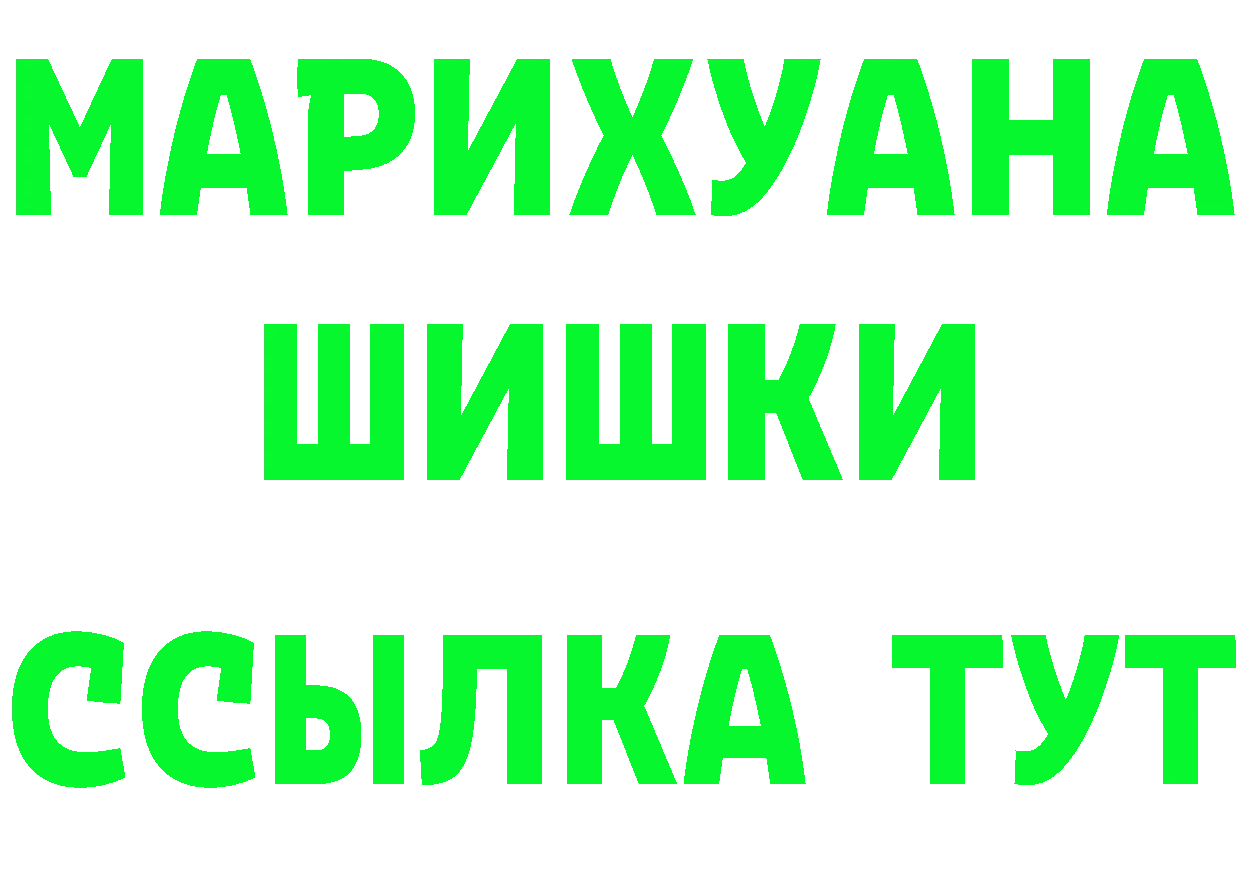 МАРИХУАНА
ШИШКИ
ССЫЛКА ТУТ